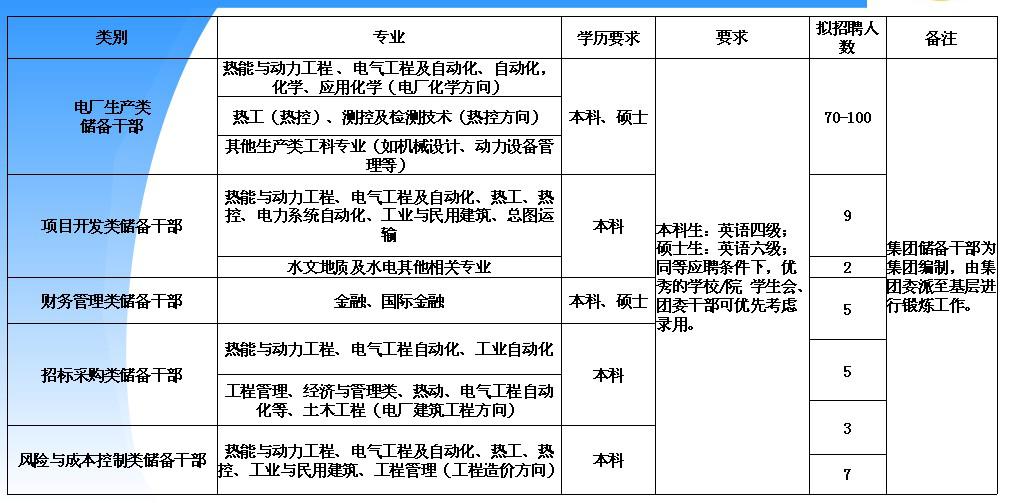 | 类别 | 专业 | 学历要求 | 要求 | 拟招聘人数 | 备注 |
|---|---|---|---|---|---|
| 电厂生产类储备干部 | 热能与动力工程、电气工程及自动化、自动化，化学、应用化学（电厂化学方向） | 本科、硕士 | 本科生：英语四级；硕士生：英语六级；同等应聘条件下，优秀的学校/院 学生会、团委干部可优先考虑录用。 | 70-100 | 集团储备干部为集团编制，由集团委派至基层进行锻炼工作。 |
| | 热工（热控）、测控及检测技术（热控方向） | | | | |
| | 其他生产类工科专业（如机械设计、动力设备管理等） | | | | |
| 项目开发类储备干部 | 热能与动力工程、电气工程及自动化、热工、热控、电力系统自动化、工业与民用建筑、总图运输 | 本科 | | 9 | |
| | 水文地质及水电其他相关专业 | | | 2 | |
| 财务管理类储备干部 | 金融、国际金融 | 本科、硕士 | | 5 | |
| 招标采购类储备干部 | 热能与动力工程、电气工程自动化、工业自动化 | 本科 | | 5 | |
| | 工程管理、经济与管理类、热动、电气工程自动化等、土木工程（电厂建筑工程方向） | | | 3 | |
| 风险与成本控制类储备干部 | 热能与动力工程、电气工程及自动化、热工、热控、工业与民用建筑、工程管理（工程造价方向） | 本科 | | 7 | |